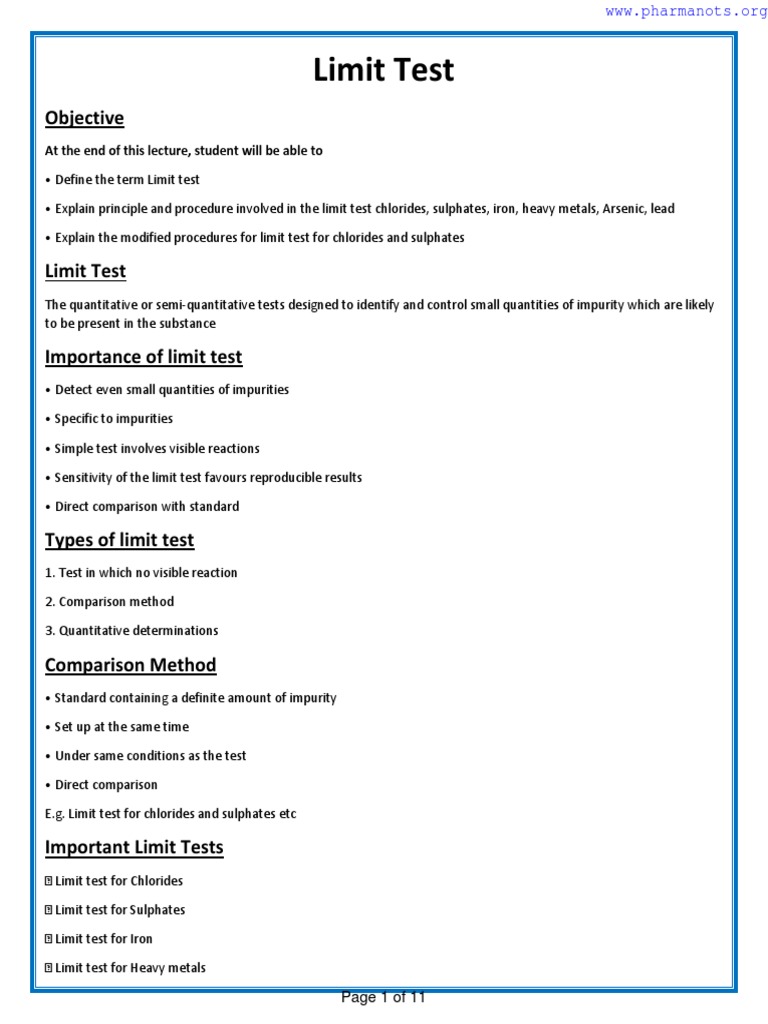 www.pharmanots.org

Limit Test

Objective

At the end of this lecture, student will be able to

• Define the term Limit test

• Explain principle and procedure involved in the limit test chlorides, sulphates, iron, heavy metals, Arsenic, lead

• Explain the modified procedures for limit test for chlorides and sulphates

Limit Test

The quantitative or semi-quantitative tests designed to identify and control small quantities of impurity which are likely to be present in the substance

Importance of limit test

• Detect even small quantities of impurities

• Specific to impurities

• Simple test involves visible reactions

• Sensitivity of the limit test favours reproducible results

• Direct comparison with standard

Types of limit test

1. Test in which no visible reaction

2. Comparison method

3. Quantitative determinations

Comparison Method

• Standard containing a definite amount of impurity

• Set up at the same time

• Under same conditions as the test

• Direct comparison

E.g. Limit test for chlorides and sulphates etc

Important Limit Tests

 Limit test for Chlorides

 Limit test for Sulphates

 Limit test for Iron

 Limit test for Heavy metals

Page 1 of 11